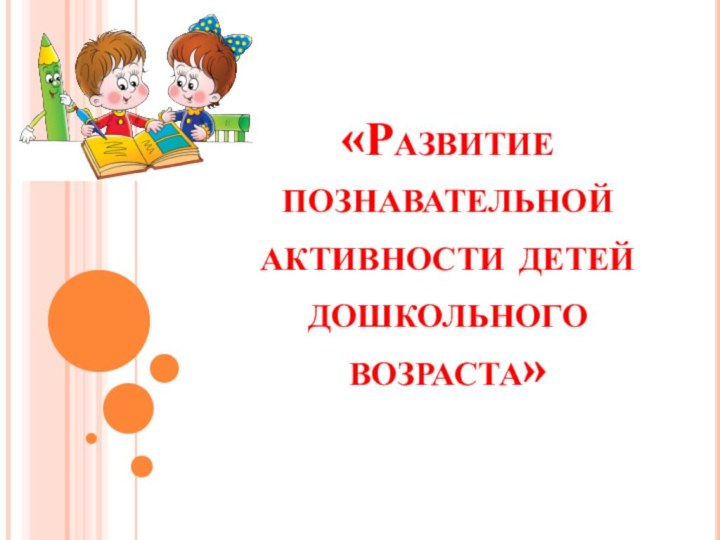 «Развитие познавательной активности детей дошкольного возраста»